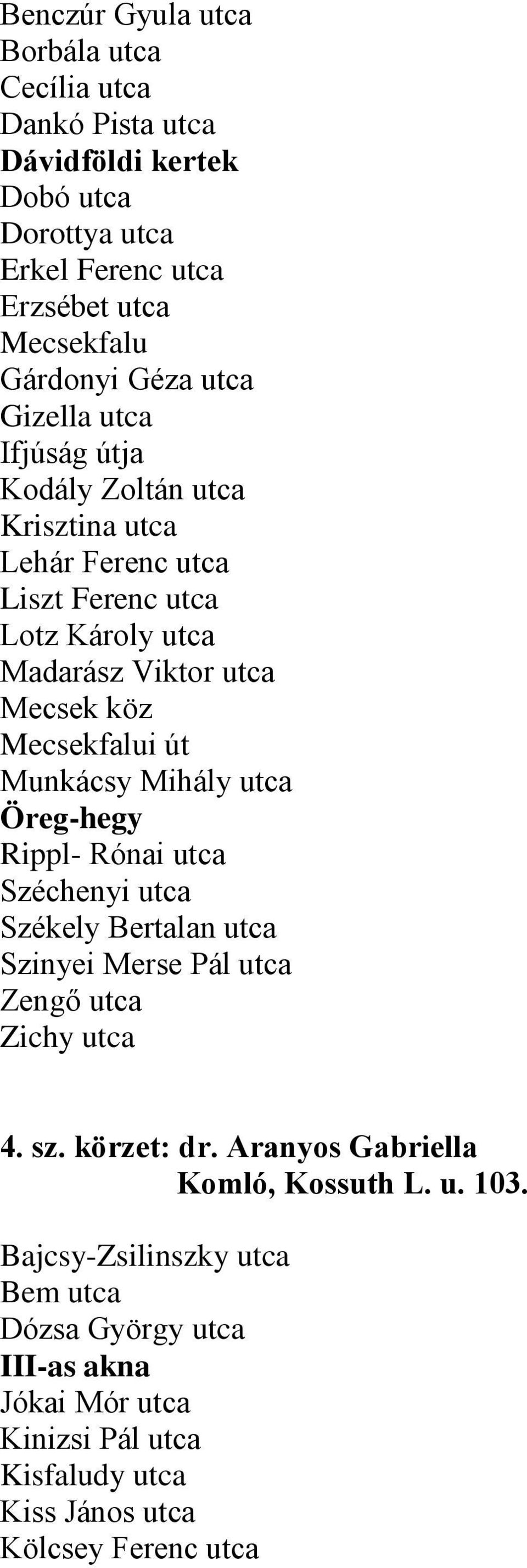 Benczúr Gyula utca
Borbála utca
Cecília utca
Dankó Pista utca
Dávidföldi kertek
Dobó utca
Dorottya utca
Erkel Ferenc utca
Erzsébet utca
Mecsekfalu
Gárdonyi Géza utca
Gizella utca
Ifjúság útja
Kodály Zoltán utca
Krisztina utca
Lehár Ferenc utca
Liszt Ferenc utca
Lotz Károly utca
Madarász Viktor utca
Mecsek köz
Mecsekfalui út
Munkácsy Mihály utca
Öreg-hegy
Rippl- Rónai utca
Széchenyi utca
Székely Bertalan utca
Szinyei Merse Pál utca
Zengő utca
Zichy utca

4. sz. körzet: dr. Aranyos Gabriella
Komló, Kossuth L. u. 103.

Bajcsy-Zsilinszky utca
Bem utca
Dózsa György utca
III-as akna
Jókai Mór utca
Kinizsi Pál utca
Kisfaludy utca
Kiss János utca
Kölcsey Ferenc utca